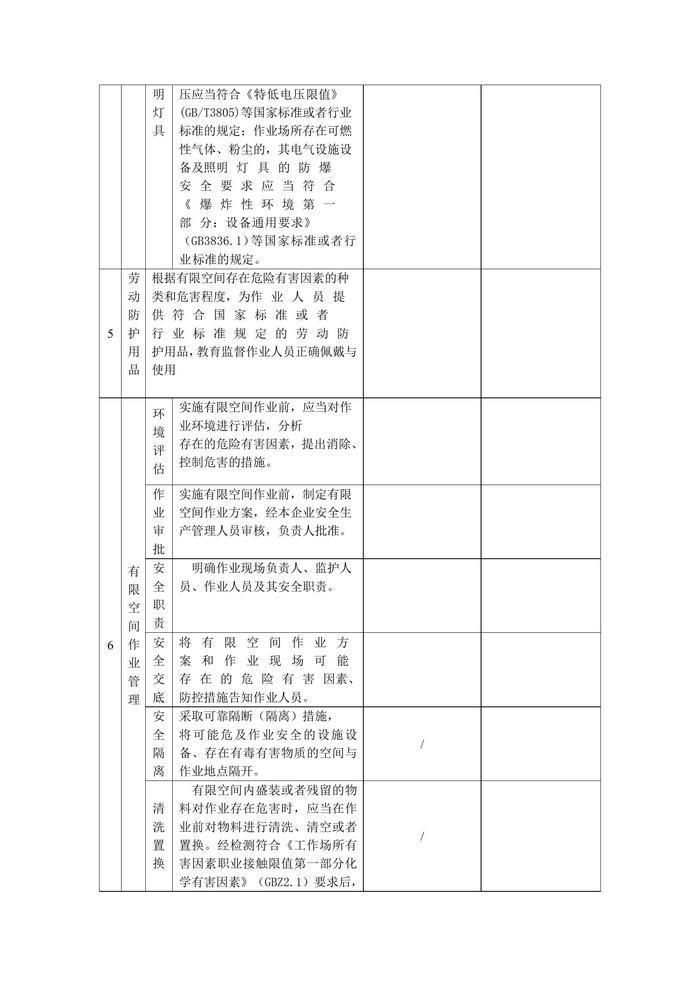 | | | | | | |
|---|---|---|---|---|---|
| | | 明灯具 | 压应当符合《特低电压限值》(GB/T3805)等国家标准或者行业标准的规定；作业场所存在可燃性气体、粉尘的，其电气设施设备及照明灯具的防爆安全要求应当符合《爆炸性环境第一部分：设备通用要求》（GB3836.1）等国家标准或者行业标准的规定。 | | |
| 5 | 劳动防护用品 | | 根据有限空间存在危险有害因素的种类和危害程度，为作业人员提供符合国家标准或者行业标准规定的劳动防护用品，教育监督作业人员正确佩戴与使用 | | |
| 6 | 有限空间作业管理 | 环境评估 | 实施有限空间作业前，应当对作业环境进行评估，分析存在的危险有害因素，提出消除、控制危害的措施。 | | |
| | | 作业审批 | 实施有限空间作业前，制定有限空间作业方案，经本企业安全生产管理人员审核，负责人批准。 | | |
| | | 安全职责 | 明确作业现场负责人、监护人员、作业人员及其安全职责。 | | |
| | | 安全交底 | 将有限空间作业方案和作业现场可能存在的危险有害因素、防控措施告知作业人员。 | | |
| | | 安全隔离 | 采取可靠隔断（隔离）措施，将可能危及作业安全的设施设备、存在有毒有害物质的空间与作业地点隔开。 | / | |
| | | 清洗置换 | 有限空间内盛装或者残留的物料对作业存在危害时，应当在作业前对物料进行清洗、清空或者置换。经检测符合《工作场所有害因素职业接触限值第一部分化学有害因素》（GBZ2.1）要求后， | / | |